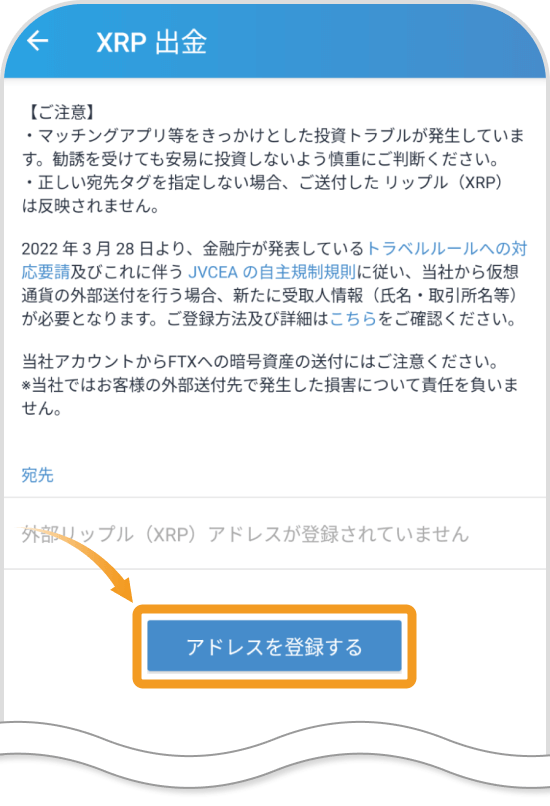 ←　XRP 出金

【ご注意】
・マッチングアプリ等をきっかけとした投資トラブルが発生しています。勧誘を受けても安易に投資しないよう慎重にご判断ください。
・正しい宛先タグを指定しない場合、ご送付した リップル（XRP）は反映されません。

2022 年 3 月 28 日より、金融庁が発表しているトラベルルールへの対応要請及びこれに伴う JVCEA の自主規制規則に従い、当社から仮想通貨の外部送付を行う場合、新たに受取人情報（氏名・取引所名等）が必要となります。ご登録方法及び詳細はこちらをご確認ください。

当社アカウントからFTXへの暗号資産の送付にはご注意ください。
※当社ではお客様の外部送付先で発生した損害について責任を負いません。

宛先

外部リップル（XRP）アドレスが登録されていません

アドレスを登録する